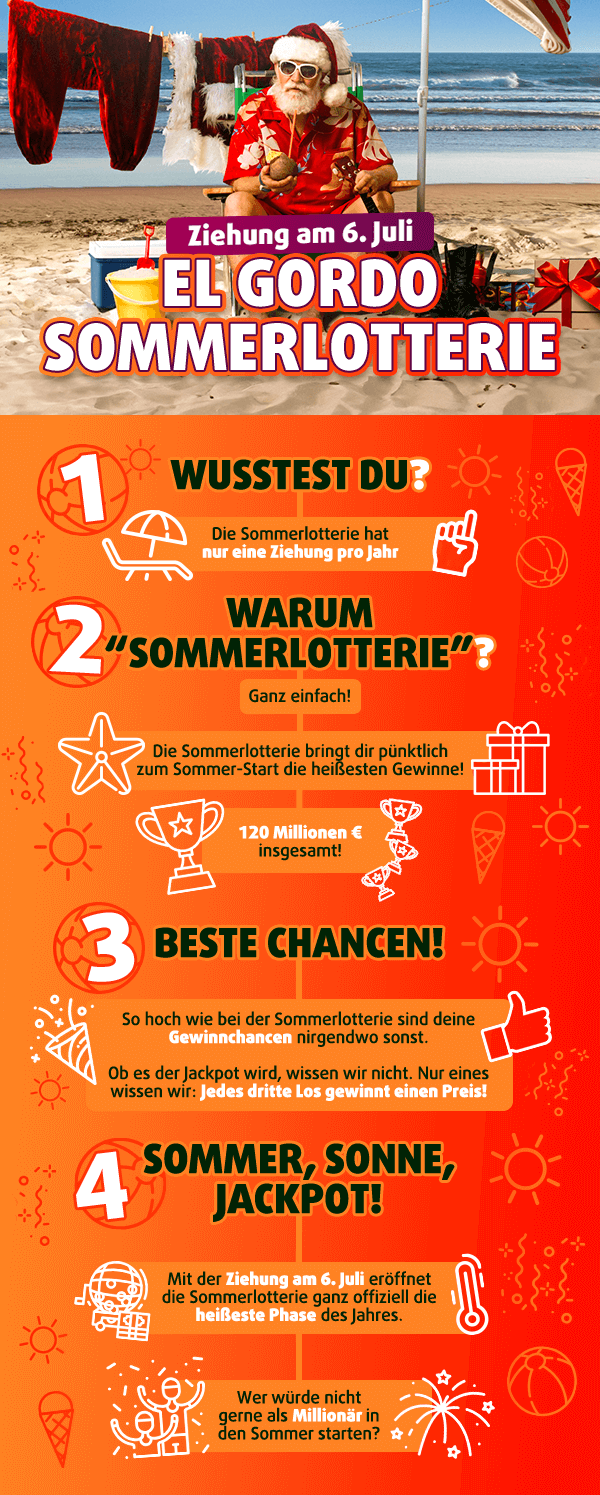 Ziehung am 6. Juli

EL GORDO SOMMERLOTTERIE

1

WUSSTEST DU?

Die Sommerlotterie hat nur eine Ziehung pro Jahr

2

WARUM "SOMMERLOTTERIE"?

Ganz einfach!

Die Sommerlotterie bringt dir pünktlich zum Sommer-Start die heißesten Gewinne!

120 Millionen € insgesamt!

3

BESTE CHANCEN!

So hoch wie bei der Sommerlotterie sind deine Gewinnchancen nirgendwo sonst.

Ob es der Jackpot wird, wissen wir nicht. Nur eines wissen wir: Jedes dritte Los gewinnt einen Preis!

4

SOMMER, SONNE, JACKPOT!

Mit der Ziehung am 6. Juli eröffnet die Sommerlotterie ganz offiziell die heißeste Phase des Jahres.

Wer würde nicht gerne als Millionär in den Sommer starten?